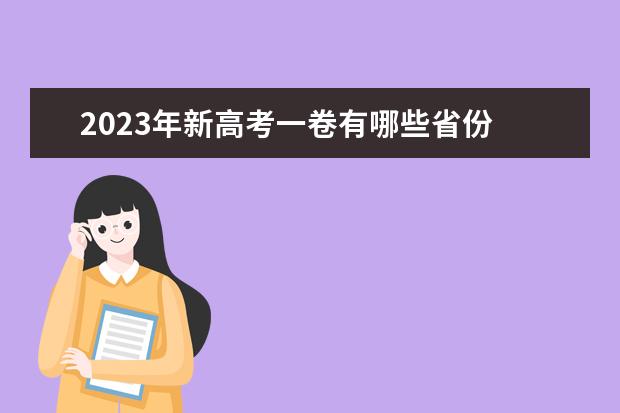 2023年新高考一卷有哪些省份